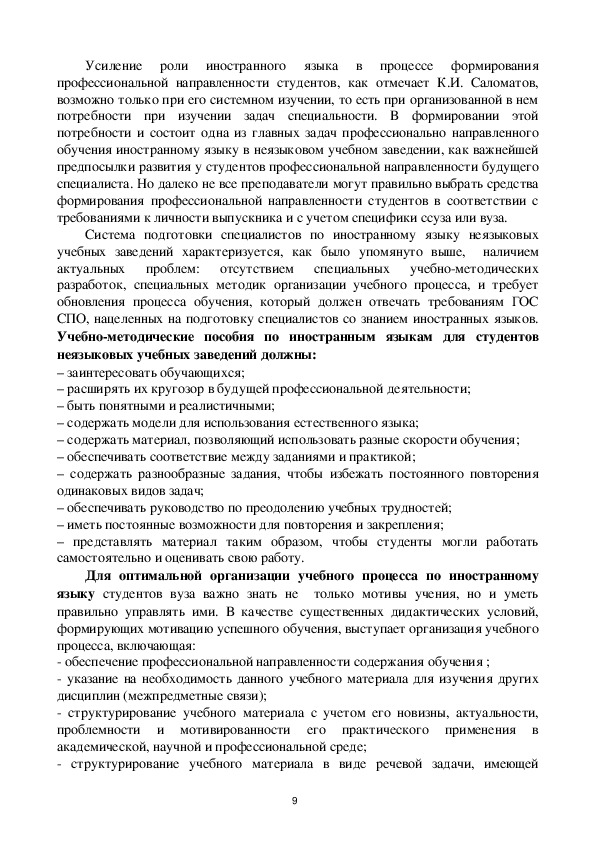 Усиление роли иностранного языка в процессе формирования профессиональной направленности студентов, как отмечает К.И. Саломатов, возможно только при его системном изучении, то есть при организованной в нем потребности при изучении задач специальности. В формировании этой потребности и состоит одна из главных задач профессионально направленного обучения иностранному языку в неязыковом учебном заведении, как важнейшей предпосылки развития у студентов профессиональной направленности будущего специалиста. Но далеко не все преподаватели могут правильно выбрать средства формирования профессиональной направленности студентов в соответствии с требованиями к личности выпускника и с учетом специфики ссуза или вуза.

Система подготовки специалистов по иностранному языку неязыковых учебных заведений характеризуется, как было упомянуто выше, наличием актуальных проблем: отсутствием специальных учебно-методических разработок, специальных методик организации учебного процесса, и требует обновления процесса обучения, который должен отвечать требованиям ГОС СПО, нацеленных на подготовку специалистов со знанием иностранных языков. **Учебно-методические пособия по иностранным языкам для студентов неязыковых учебных заведений должны:**
– заинтересовать обучающихся;
– расширять их кругозор в будущей профессиональной деятельности;
– быть понятными и реалистичными;
– содержать модели для использования естественного языка;
– содержать материал, позволяющий использовать разные скорости обучения;
– обеспечивать соответствие между заданиями и практикой;
– содержать разнообразные задания, чтобы избежать постоянного повторения одинаковых видов задач;
– обеспечивать руководство по преодолению учебных трудностей;
– иметь постоянные возможности для повторения и закрепления;
– представлять материал таким образом, чтобы студенты могли работать самостоятельно и оценивать свою работу.

**Для оптимальной организации учебного процесса по иностранному языку** студентов вуза важно знать не только мотивы учения, но и уметь правильно управлять ими. В качестве существенных дидактических условий, формирующих мотивацию успешного обучения, выступает организация учебного процесса, включающая:
- обеспечение профессиональной направленности содержания обучения ;
- указание на необходимость данного учебного материала для изучения других дисциплин (межпредметные связи);
- структурирование учебного материала с учетом его новизны, актуальности, проблемности и мотивированности его практического применения в академической, научной и профессиональной среде;
- структурирование учебного материала в виде речевой задачи, имеющей

9